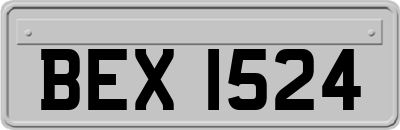 BEX 1524